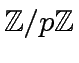 $\mathbb{Z}/p\mathbb{Z}$